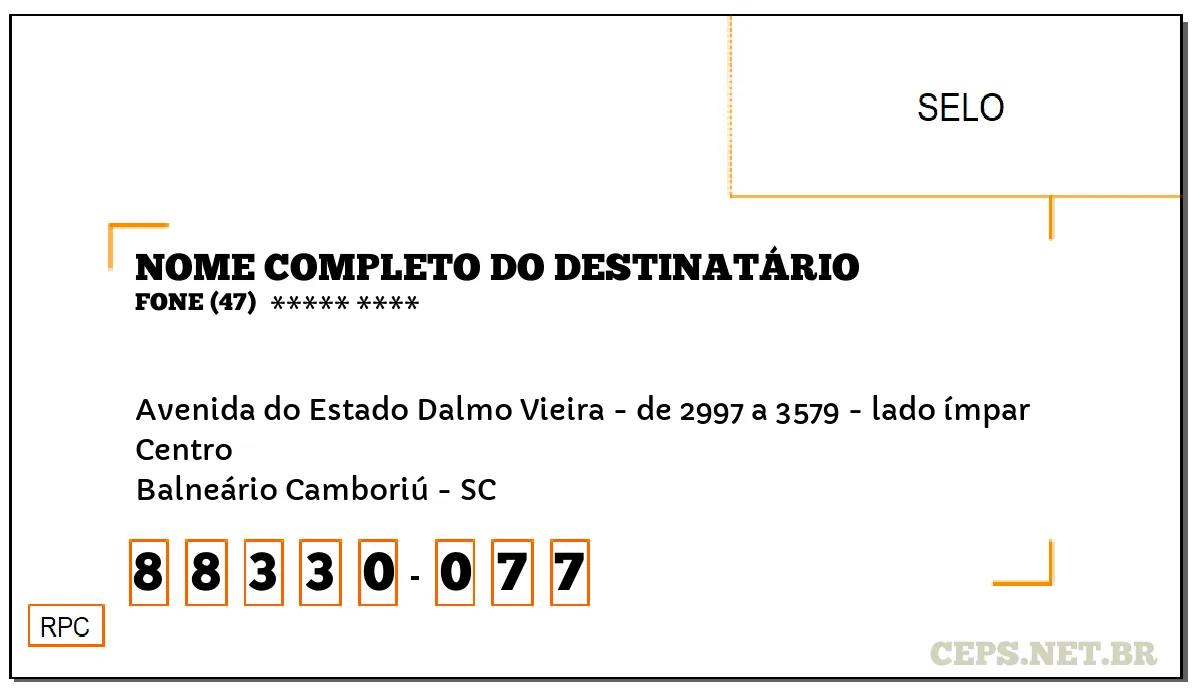 SELO

NOME COMPLETO DO DESTINATÁRIO
FONE (47) ***** ****

Avenida do Estado Dalmo Vieira - de 2997 a 3579 - lado ímpar
Centro
Balneário Camboriú - SC

8 8 3 3 0 - 0 7 7

RPC

CEPS.NET.BR